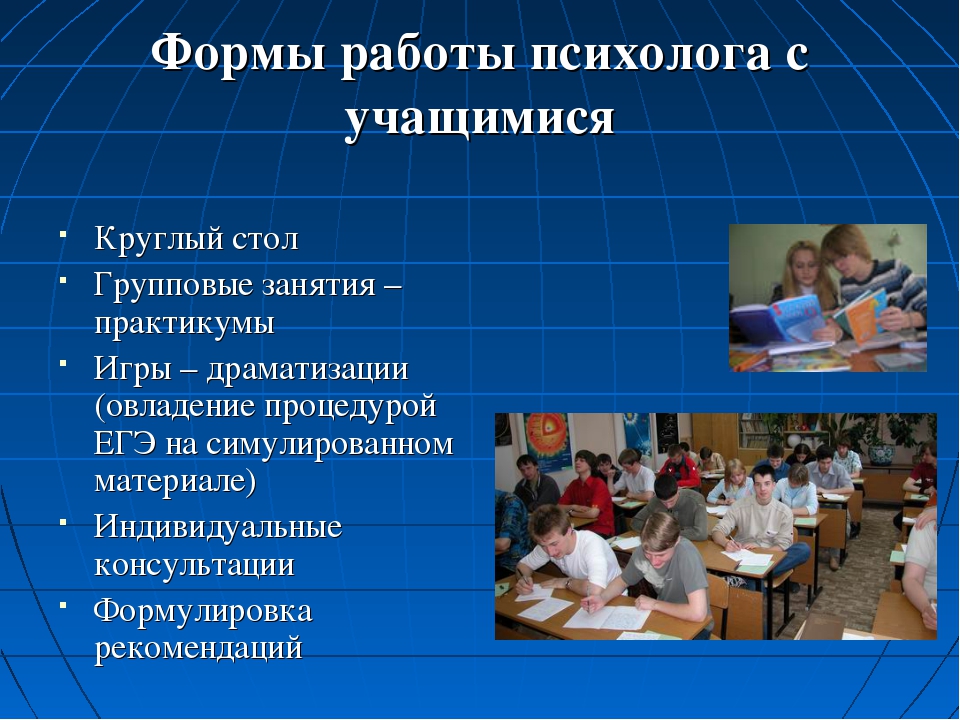 Формы работы психолога с учащимися

- Круглый стол
- Групповые занятия – практикумы
- Игры – драматизации (овладение процедурой ЕГЭ на симулированном материале)
- Индивидуальные консультации
- Формулировка рекомендаций